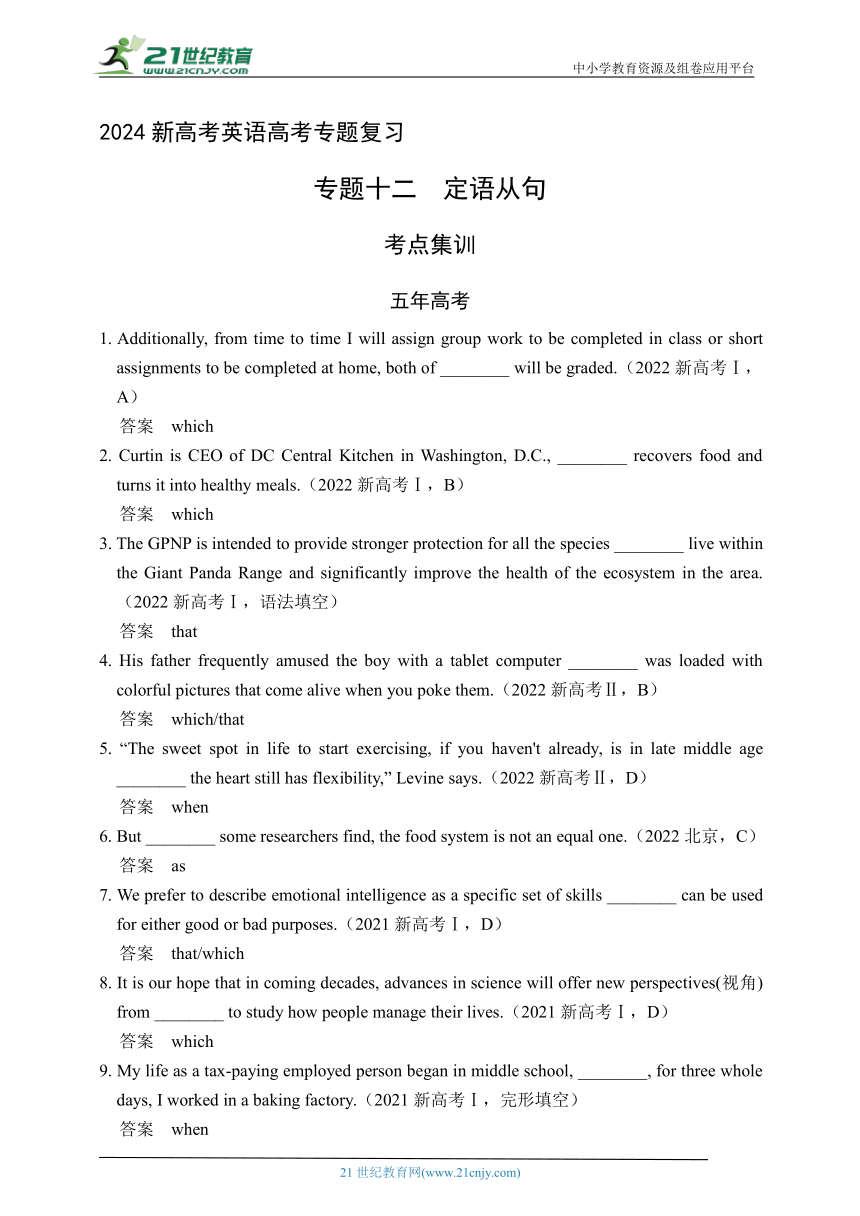 21世纪教育
www.21cnjy.com
中小学教育资源及组卷应用平台

2024 新高考英语高考专题复习

专题十二　定语从句

考点集训

五年高考

1. Additionally, from time to time I will assign group work to be completed in class or short assignments to be completed at home, both of ________ will be graded.（2022 新高考Ⅰ，A）
答案　which
2. Curtin is CEO of DC Central Kitchen in Washington, D.C., ________ recovers food and turns it into healthy meals.（2022 新高考Ⅰ，B）
答案　which
3. The GPNP is intended to provide stronger protection for all the species ________ live within the Giant Panda Range and significantly improve the health of the ecosystem in the area.（2022 新高考Ⅰ，语法填空）
答案　that
4. His father frequently amused the boy with a tablet computer ________ was loaded with colorful pictures that come alive when you poke them.（2022 新高考Ⅱ，B）
答案　which/that
5. “The sweet spot in life to start exercising, if you haven't already, is in late middle age ________ the heart still has flexibility,” Levine says.（2022 新高考Ⅱ，D）
答案　when
6. But ________ some researchers find, the food system is not an equal one.（2022 北京，C）
答案　as
7. We prefer to describe emotional intelligence as a specific set of skills ________ can be used for either good or bad purposes.（2021 新高考Ⅰ，D）
答案　that/which
8. It is our hope that in coming decades, advances in science will offer new perspectives(视角) from ________ to study how people manage their lives.（2021 新高考Ⅰ，D）
答案　which
9. My life as a tax-paying employed person began in middle school, ________, for three whole days, I worked in a baking factory.（2021 新高考Ⅰ，完形填空）
答案　when

21 世纪教育网(www.21cnjy.com)